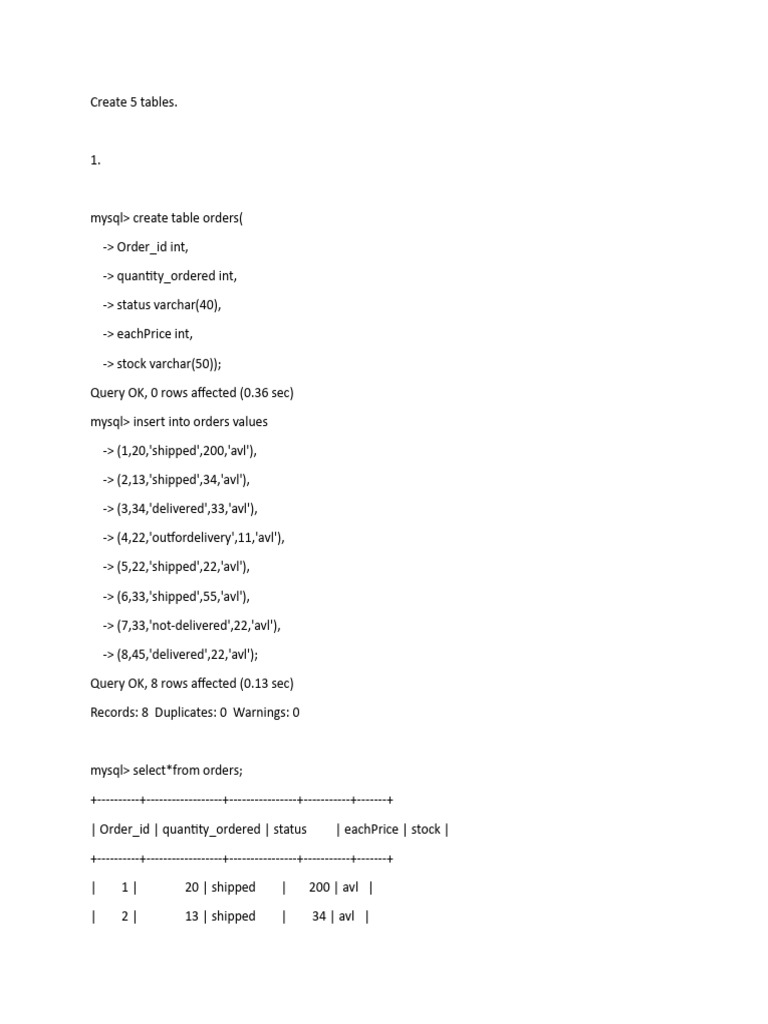 Create 5 tables.

1.

mysql> create table orders(

-> Order_id int,

-> quantity_ordered int,

-> status varchar(40),

-> eachPrice int,

-> stock varchar(50));

Query OK, 0 rows affected (0.36 sec)

mysql> insert into orders values

-> (1,20,'shipped',200,'avl'),

-> (2,13,'shipped',34,'avl'),

-> (3,34,'delivered',33,'avl'),

-> (4,22,'outfordelivery',11,'avl'),

-> (5,22,'shipped',22,'avl'),

-> (6,33,'shipped',55,'avl'),

-> (7,33,'not-delivered',22,'avl'),

-> (8,45,'delivered',22,'avl');

Query OK, 8 rows affected (0.13 sec)

Records: 8 Duplicates: 0 Warnings: 0

mysql> select*from orders;

+----------+------------------+----------------+-----------+-------+

| Order_id | quantity_ordered | status | eachPrice | stock |

+----------+------------------+----------------+-----------+-------+

| 1 | 20 | shipped | 200 | avl |

| 2 | 13 | shipped | 34 | avl |